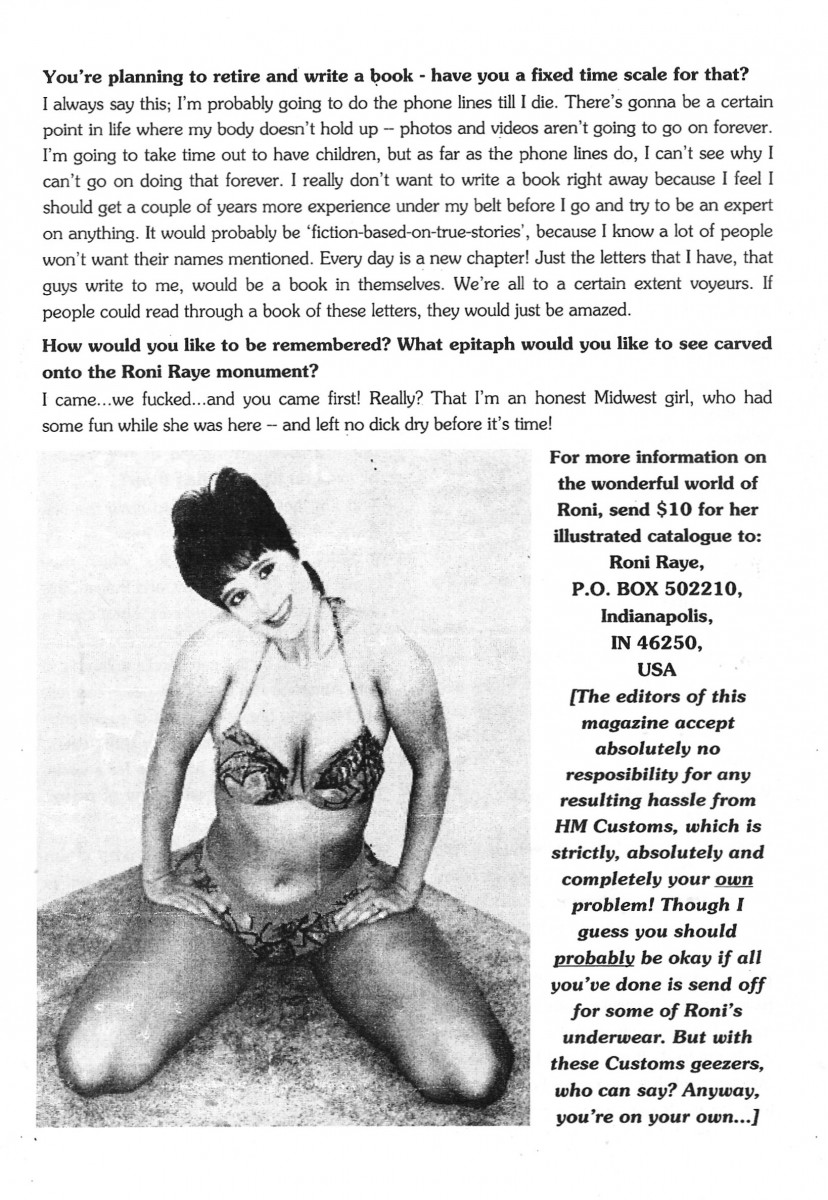 You're planning to retire and write a book - have you a fixed time scale for that?

I always say this; I'm probably going to do the phone lines till I die. There's gonna be a certain point in life where my body doesn't hold up – photos and videos aren't going to go on forever. I'm going to take time out to have children, but as far as the phone lines do, I can't see why I can't go on doing that forever. I really don't want to write a book right away because I feel I should get a couple of years more experience under my belt before I go and try to be an expert on anything. It would probably be 'fiction-based-on-true-stories', because I know a lot of people won't want their names mentioned. Every day is a new chapter! Just the letters that I have, that guys write to me, would be a book in themselves. We're all to a certain extent voyeurs. If people could read through a book of these letters, they would just be amazed.

How would you like to be remembered? What epitaph would you like to see carved onto the Roni Raye monument?

I came...we fucked...and you came first! Really? That I'm an honest Midwest girl, who had some fun while she was here – and left no dick dry before it's time!

For more information on the wonderful world of Roni, send $10 for her illustrated catalogue to:
Roni Raye,
P.O. BOX 502210,
Indianapolis,
IN 46250,
USA

[The editors of this magazine accept absolutely no resposibility for any resulting hassle from HM Customs, which is strictly, absolutely and completely your own problem! Though I guess you should probably be okay if all you've done is send off for some of Roni's underwear. But with these Customs geezers, who can say? Anyway, you're on your own...]